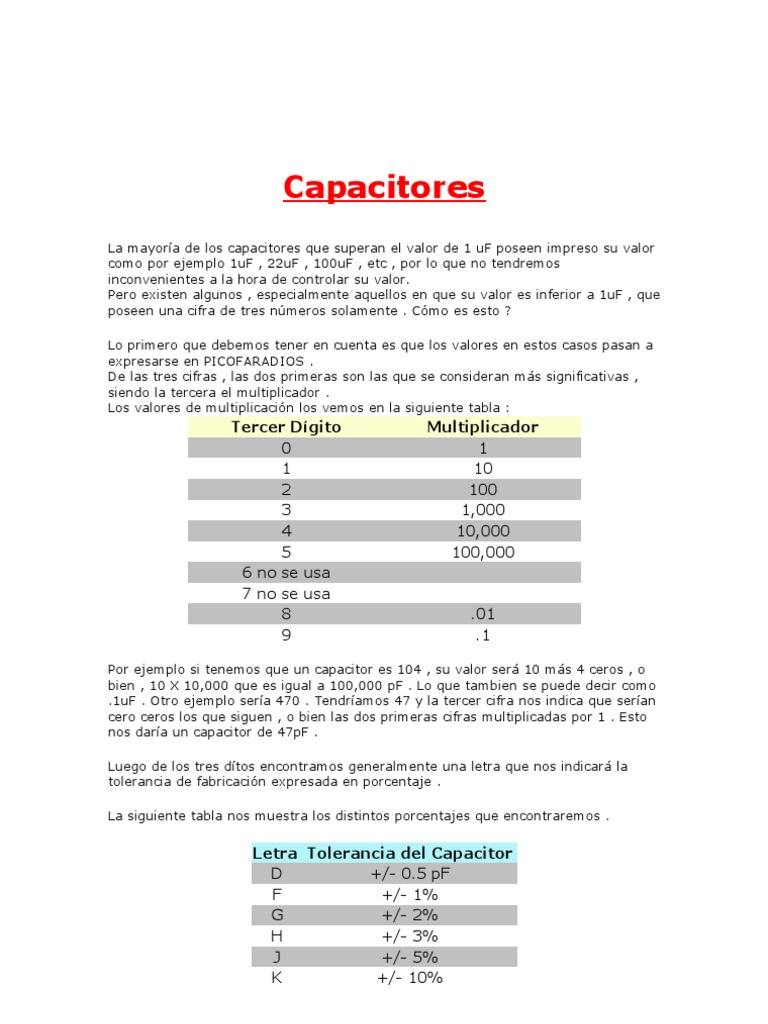 Capacitores

La mayoría de los capacitores que superan el valor de 1 uF poseen impreso su valor como por ejemplo 1uF , 22uF , 100uF , etc , por lo que no tendremos inconvenientes a la hora de controlar su valor.
Pero existen algunos , especialmente aquellos en que su valor es inferior a 1uF , que poseen una cifra de tres números solamente . Cómo es esto ?

Lo primero que debemos tener en cuenta es que los valores en estos casos pasan a expresarse en PICOFARADIOS .
De las tres cifras , las dos primeras son las que se consideran más significativas , siendo la tercera el multiplicador .
Los valores de multiplicación los vemos en la siguiente tabla :

| Tercer Dígito | Multiplicador |
|---|---|
| 0 | 1 |
| 1 | 10 |
| 2 | 100 |
| 3 | 1,000 |
| 4 | 10,000 |
| 5 | 100,000 |
| 6 no se usa | |
| 7 no se usa | |
| 8 | .01 |
| 9 | .1 |

Por ejemplo si tenemos que un capacitor es 104 , su valor será 10 más 4 ceros , o bien , 10 X 10,000 que es igual a 100,000 pF . Lo que tambien se puede decir como .1uF . Otro ejemplo sería 470 . Tendríamos 47 y la tercer cifra nos indica que serían cero ceros los que siguen , o bien las dos primeras cifras multiplicadas por 1 . Esto nos daría un capacitor de 47pF .

Luego de los tres dítos encontramos generalmente una letra que nos indicará la tolerancia de fabricación expresada en porcentaje .

La siguiente tabla nos muestra los distintos porcentajes que encontraremos .

| Letra | Tolerancia del Capacitor |
|---|---|
| D | +/- 0.5 pF |
| F | +/- 1% |
| G | +/- 2% |
| H | +/- 3% |
| J | +/- 5% |
| K | +/- 10% |